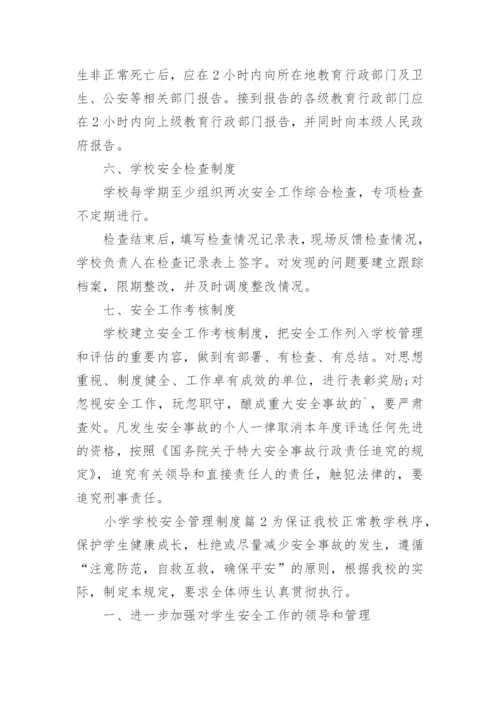 生非正常死亡后，应在2小时内向所在地教育行政部门及卫生、公安等相关部门报告。接到报告的各级教育行政部门应在2小时内向上级教育行政部门报告，并同时向本级人民政府报告。

六、学校安全检查制度

学校每学期至少组织两次安全工作综合检查，专项检查不定期进行。

检查结束后，填写检查情况记录表，现场反馈检查情况，学校负责人在检查记录表上签字。对发现的问题要建立跟踪档案，限期整改，并及时调度整改情况。

七、安全工作考核制度

学校建立安全工作考核制度，把安全工作列入学校管理和评估的重要内容，做到有部署、有检查、有总结。对思想重视、制度健全、工作卓有成效的单位，进行表彰奖励;对忽视安全工作，玩忽职守，酿成重大安全事故的`，要严肃查处。凡发生安全事故的个人一律取消本年度评选任何先进的资格，按照《国务院关于特大安全事故行政责任追究的规定》，追究有关领导和直接责任人的责任，触犯法律的，要追究刑事责任。

小学学校安全管理制度篇2为保证我校正常教学秩序，保护学生健康成长，杜绝或尽量减少安全事故的发生，遵循“注意防范，自救互救，确保平安”的原则，根据我校的实际，制定本规定，要求全体师生认真贯彻执行。

一、进一步加强对学生安全工作的领导和管理